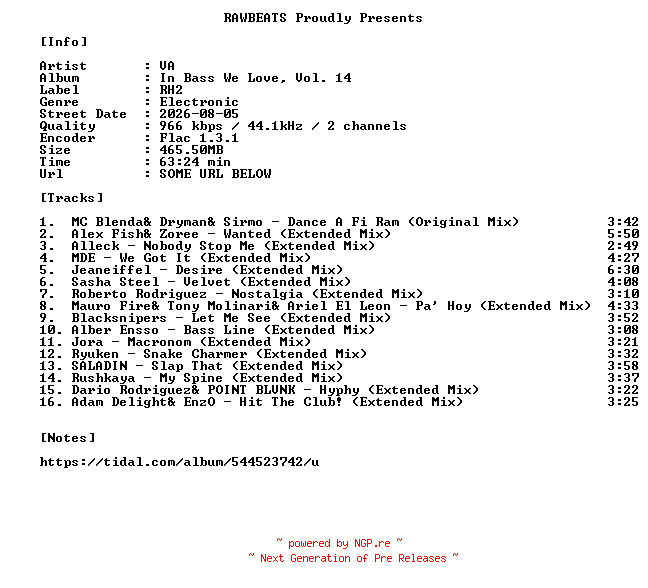 RAWBEATS Proudly Presents

[Info]

Artist : VA
Album : In Bass We Love, Vol. 14
Label : RH2
Genre : Electronic
Street Date : 2026-08-05
Quality : 966 kbps / 44.1kHz / 2 channels
Encoder : Flac 1.3.1
Size : 465.50MB
Time : 63:24 min
Url : SOME URL BELOW

[Tracks]

1. MC Blenda& Dryman& Sirmo - Dance A Fi Ram (Original Mix) 3:42
2. Alex Fish& Zoree - Wanted (Extended Mix) 5:50
3. Alleck - Nobody Stop Me (Extended Mix) 2:49
4. MDE - We Got It (Extended Mix) 4:27
5. Jeaneiffel - Desire (Extended Mix) 6:30
6. Sasha Steel - Velvet (Extended Mix) 4:08
7. Roberto Rodriguez - Nostalgia (Extended Mix) 3:10
8. Mauro Fire& Tony Molinari& Ariel El Leon - Pa' Hoy (Extended Mix) 4:33
9. Blacksnipers - Let Me See (Extended Mix) 3:52
10. Alber Ensso - Bass Line (Extended Mix) 3:08
11. Jora - Macronom (Extended Mix) 3:21
12. Ryuken - Snake Charmer (Extended Mix) 3:32
13. SALADIN - Slap That (Extended Mix) 3:58
14. Rushkaya - My Spine (Extended Mix) 3:37
15. Dario Rodriguez& POINT BLVNK - Hyphy (Extended Mix) 3:22
16. Adam Delight& EnzO - Hit The Club! (Extended Mix) 3:25

[Notes]

https://tidal.com/album/544523742/u

~ powered by NGP.re ~
~ Next Generation of Pre Releases ~